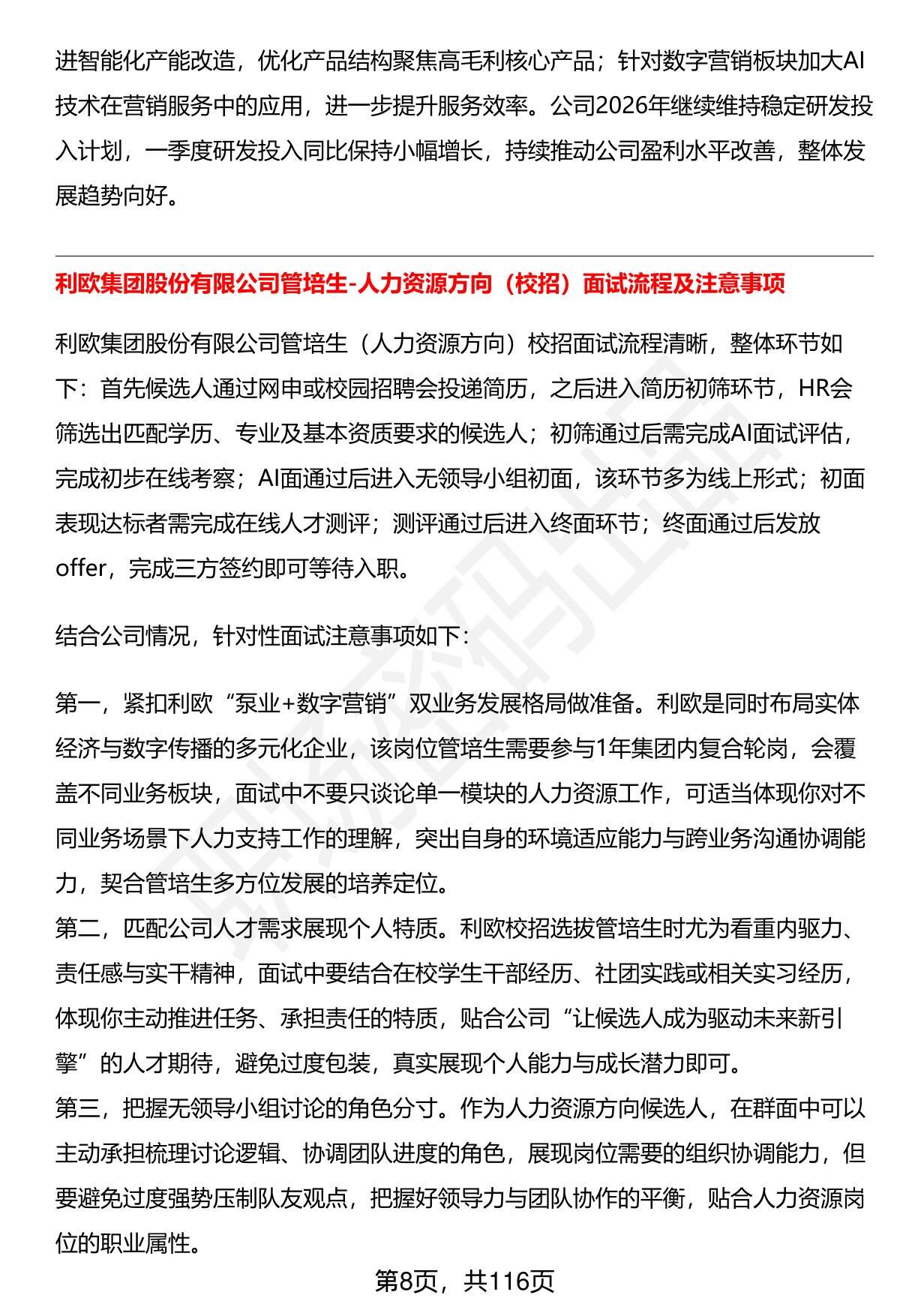 进智能化产能改造，优化产品结构聚焦高毛利核心产品；针对数字营销板块加大AI技术在营销服务中的应用，进一步提升服务效率。公司2026年继续维持稳定研发投入计划，一季度研发投入同比保持小幅增长，持续推动公司盈利水平改善，整体发展趋势向好。

利欧集团股份有限公司管培生-人力资源方向（校招）面试流程及注意事项

利欧集团股份有限公司管培生（人力资源方向）校招面试流程清晰，整体环节如下：首先候选人通过网申或校园招聘会投递简历，之后进入简历初筛环节，HR会筛选出匹配学历、专业及基本资质要求的候选人；初筛通过后需完成AI面试评估，完成初步在线考察；AI面通过后进入无领导小组初面，该环节多为线上形式；初面表现达标者需完成在线人才测评；测评通过后进入终面环节；终面通过后发放offer，完成三方签约即可等待入职。

结合公司情况，针对性面试注意事项如下：

第一，紧扣利欧“泵业+数字营销”双业务发展格局做准备。利欧是同时布局实体经济与数字传播的多元化企业，该岗位管培生需要参与1年集团内复合轮岗，会覆盖不同业务板块，面试中不要只谈论单一模块的人力资源工作，可适当体现你对不同业务场景下人力支持工作的理解，突出自身的环境适应能力与跨业务沟通协调能力，契合管培生多方位发展的培养定位。
第二，匹配公司人才需求展现个人特质。利欧校招选拔管培生时尤为看重内驱力、责任感与实干精神，面试中要结合在校学生干部经历、社团实践或相关实习经历，体现你主动推进任务、承担责任的特质，贴合公司“让候选人成为驱动未来新引擎”的人才期待，避免过度包装，真实展现个人能力与成长潜力即可。
第三，把握无领导小组讨论的角色分寸。作为人力资源方向候选人，在群面中可以主动承担梳理讨论逻辑、协调团队进度的角色，展现岗位需要的组织协调能力，但要避免过度强势压制队友观点，把握好领导力与团队协作的平衡，贴合人力资源岗位的职业属性。

第8页，共116页